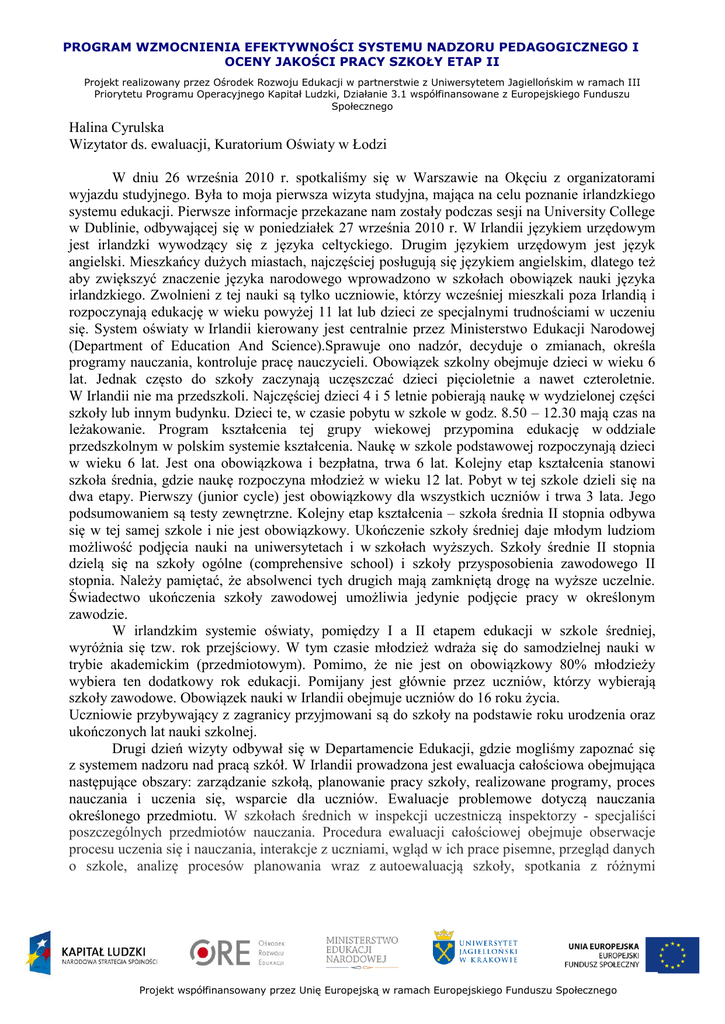 PROGRAM WZMOCNIENIA EFEKTYWNOŚCI SYSTEMU NADZORU PEDAGOGICZNEGO I OCENY JAKOŚCI PRACY SZKOŁY ETAP II

Projekt realizowany przez Ośrodek Rozwoju Edukacji w partnerstwie z Uniwersytetem Jagiellońskim w ramach III Priorytetu Programu Operacyjnego Kapitał Ludzki, Działanie 3.1 współfinansowane z Europejskiego Funduszu Społecznego

Halina Cyrulska
Wizytator ds. ewaluacji, Kuratorium Oświaty w Łodzi

W dniu 26 września 2010 r. spotkaliśmy się w Warszawie na Okęciu z organizatorami wyjazdu studyjnego. Była to moja pierwsza wizyta studyjna, mająca na celu poznanie irlandzkiego systemu edukacji. Pierwsze informacje przekazane nam zostały podczas sesji na University College w Dublinie, odbywającej się w poniedziałek 27 września 2010 r. W Irlandii językiem urzędowym jest irlandzki wywodzący się z języka celtyckiego. Drugim językiem urzędowym jest język angielski. Mieszkańcy dużych miastach, najczęściej posługują się językiem angielskim, dlatego też aby zwiększyć znaczenie języka narodowego wprowadzono w szkołach obowiązek nauki języka irlandzkiego. Zwolnieni z tej nauki są tylko uczniowie, którzy wcześniej mieszkali poza Irlandią i rozpoczynają edukację w wieku powyżej 11 lat lub dzieci ze specjalnymi trudnościami w uczeniu się. System oświaty w Irlandii kierowany jest centralnie przez Ministerstwo Edukacji Narodowej (Department of Education And Science).Sprawuje ono nadzór, decyduje o zmianach, określa programy nauczania, kontroluje pracę nauczycieli. Obowiązek szkolny obejmuje dzieci w wieku 6 lat. Jednak często do szkoły zaczynają uczęszczać dzieci pięcioletnie a nawet czteroletnie. W Irlandii nie ma przedszkoli. Najczęściej dzieci 4 i 5 letnie pobierają naukę w wydzielonej części szkoły lub innym budynku. Dzieci te, w czasie pobytu w szkole w godz. 8.50 – 12.30 mają czas na leżakowanie. Program kształcenia tej grupy wiekowej przypomina edukację w oddziale przedszkolnym w polskim systemie kształcenia. Naukę w szkole podstawowej rozpoczynają dzieci w wieku 6 lat. Jest ona obowiązkowa i bezpłatna, trwa 6 lat. Kolejny etap kształcenia stanowi szkoła średnia, gdzie naukę rozpoczyna młodzież w wieku 12 lat. Pobyt w tej szkole dzieli się na dwa etapy. Pierwszy (junior cycle) jest obowiązkowy dla wszystkich uczniów i trwa 3 lata. Jego podsumowaniem są testy zewnętrzne. Kolejny etap kształcenia – szkoła średnia II stopnia odbywa się w tej samej szkole i nie jest obowiązkowy. Ukończenie szkoły średniej daje młodym ludziom możliwość podjęcia nauki na uniwersytetach i w szkołach wyższych. Szkoły średnie II stopnia dzielą się na szkoły ogólne (comprehensive school) i szkoły przysposobienia zawodowego II stopnia. Należy pamiętać, że absolwenci tych drugich mają zamkniętą drogę na wyższe uczelnie. Świadectwo ukończenia szkoły zawodowej umożliwia jedynie podjęcie pracy w określonym zawodzie.

W irlandzkim systemie oświaty, pomiędzy I a II etapem edukacji w szkole średniej, wyróżnia się tzw. rok przejściowy. W tym czasie młodzież wdraża się do samodzielnej nauki w trybie akademickim (przedmiotowym). Pomimo, że nie jest on obowiązkowy 80% młodzieży wybiera ten dodatkowy rok edukacji. Pomijany jest głównie przez uczniów, którzy wybierają szkoły zawodowe. Obowiązek nauki w Irlandii obejmuje uczniów do 16 roku życia.
Uczniowie przybywający z zagranicy przyjmowani są do szkoły na podstawie roku urodzenia oraz ukończonych lat nauki szkolnej.

Drugi dzień wizyty odbywał się w Departamencie Edukacji, gdzie mogliśmy zapoznać się z systemem nadzoru nad pracą szkół. W Irlandii prowadzona jest ewaluacja całościowa obejmująca następujące obszary: zarządzanie szkołą, planowanie pracy szkoły, realizowane programy, proces nauczania i uczenia się, wsparcie dla uczniów. Ewaluacje problemowe dotyczą nauczania określonego przedmiotu. W szkołach średnich w inspekcji uczestniczą inspektorzy - specjaliści poszczególnych przedmiotów nauczania. Procedura ewaluacji całościowej obejmuje obserwacje procesu uczenia się i nauczania, interakcje z uczniami, wgląd w ich prace pisemne, przegląd danych o szkole, analizę procesów planowania wraz z autoewaluacją szkoły, spotkania z różnymi

KAPITAŁ LUDZKI
NARODOWA STRATEGIA SPÓJNOŚCI
ORE Ośrodek Rozwoju Edukacji
MINISTERSTWO EDUKACJI NARODOWEJ
UNIWERSYTET JAGIELLOŃSKI W KRAKOWIE
UNIA EUROPEJSKA
EUROPEJSKI FUNDUSZ SPOŁECZNY

Projekt współfinansowany przez Unię Europejską w ramach Europejskiego Funduszu Społecznego